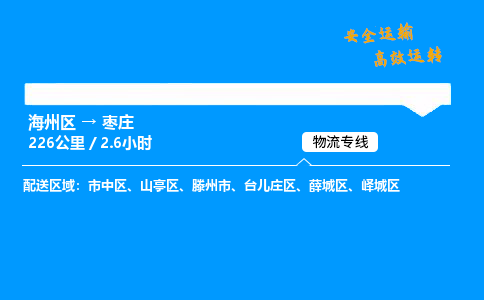 安全运输
高效运转

海州区 → 枣庄
226公里 / 2.6小时

物流专线

配送区域：市中区、山亭区、滕州市、台儿庄区、薛城区、峄城区